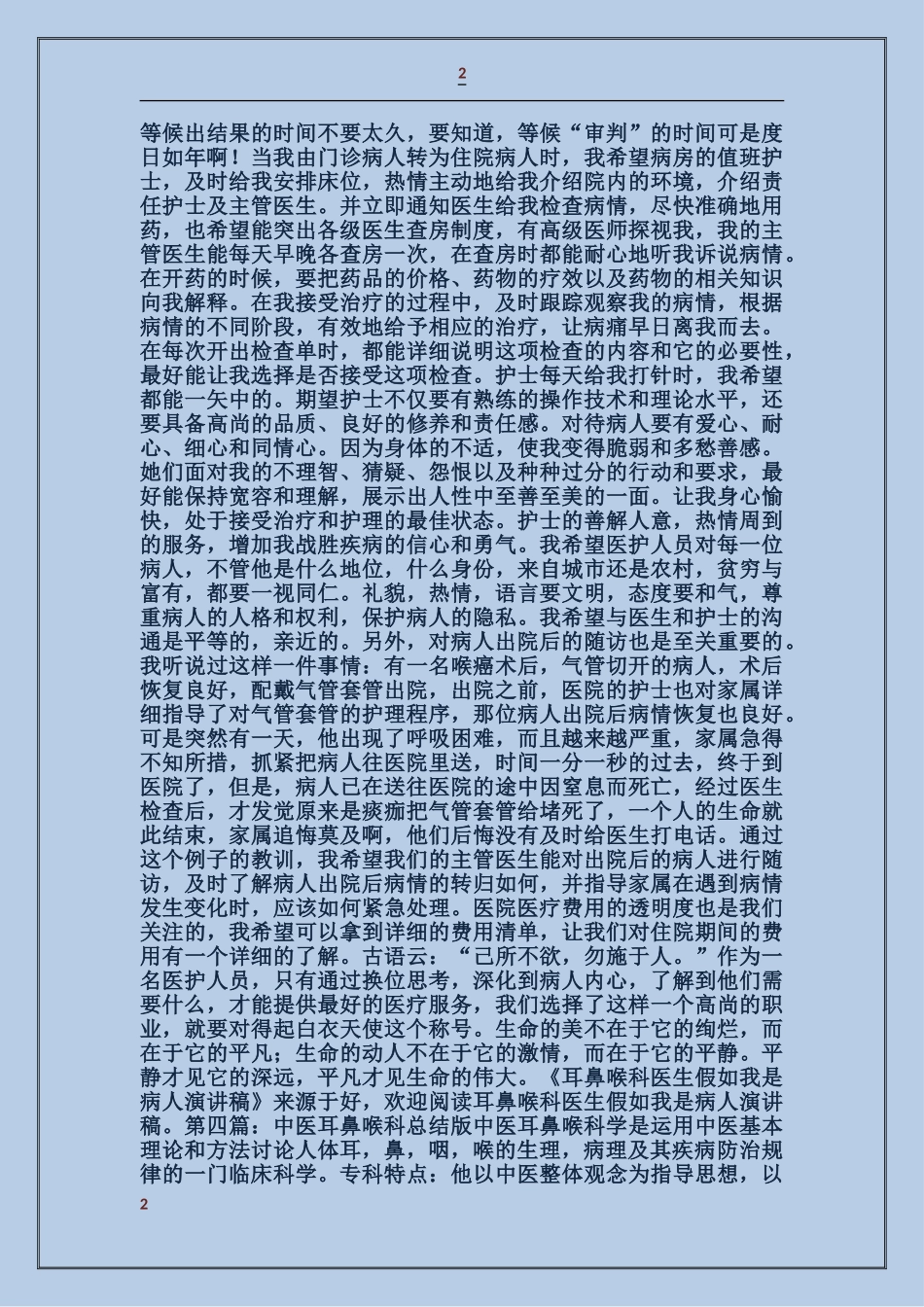 2

等候出结果的时间不要太久，要知道，等候“审判”的时间可是度日如年啊！当我由门诊病人转为住院病人时，我希望病房的值班护士，及时给我安排床位，热情主动地给我介绍院内的环境，介绍责任护士及主管医生。并立即通知医生给我检查病情，尽快准确地用药，也希望能突出各级医生查房制度，有高级医师探视我，我的主管医生能每天早晚各查房一次，在查房时都能耐心地听我诉说病情。在开药的时候，要把药品的价格、药物的疗效以及药物的相关知识向我解释。在我接受治疗的过程中，及时跟踪观察我的病情，根据病情的不同阶段，有效地给予相应的治疗，让病痛早日离我而去。在每次开出检查单时，都能详细说明这项检查的内容和它的必要性，最好能让我选择是否接受这项检查。护士每天给我打针时，我希望都能一矢中的。期望护士不仅要有熟练的操作技术和理论水平，还要具备高尚的品质、良好的修养和责任感。对待病人要有爱心、耐心、细心和同情心。因为身体的不适，使我变得脆弱和多愁善感。她们面对我的不理智、猜疑、怨恨以及种种过分的行动和要求，最好能保持宽容和理解，展示出人性中至善至美的一面。让我身心愉快，处于接受治疗和护理的最佳状态。护士的善解人意，热情周到的服务，增加我战胜疾病的信心和勇气。我希望医护人员对每一位病人，不管他是什么地位，什么身份，来自城市还是农村，贫穷与富有，都要一视同仁。礼貌，热情，语言要文明，态度要和气，尊重病人的人格和权利，保护病人的隐私。我希望与医生和护士的沟通是平等的，亲近的。另外，对病人出院后的随访也是至关重要的。我听说过这样一件事情：有一名喉癌术后，气管切开的病人，术后恢复良好，配戴气管套管出院，出院之前，医院的护士也对家属详细指导了对气管套管的护理程序，那位病人出院后病情恢复也良好。可是突然有一天，他出现了呼吸困难，而且越来越严重，家属急得不知所措，抓紧把病人往医院里送，时间一分一秒的过去，终于到医院了，但是，病人已在送往医院的途中因窒息而死亡，经过医生检查后，才发觉原来是痰痂把气管套管给堵死了，一个人的生命就此结束，家属追悔莫及啊，他们后悔没有及时给医生打电话。通过这个例子的教训，我希望我们的主管医生能对出院后的病人进行随访，及时了解病人出院后病情的转归如何，并指导家属在遇到病情发生变化时，应该如何紧急处理。医院医疗费用的透明度也是我们关注的，我希望可以拿到详细的费用清单，让我们对住院期间的费用有一个详细的了解。古语云：“己所不欲，勿施于人。”作为一名医护人员，只有通过换位思考，深化到病人内心，了解到他们需要什么，才能提供最好的医疗服务，我们选择了这样一个高尚的职业，就要对得起白衣天使这个称号。生命的美不在于它的绚烂，而在于它的平凡；生命的动人不在于它的激情，而在于它的平静。平静才见它的深远，平凡才见生命的伟大。《耳鼻喉科医生假如我是病人演讲稿》来源于好，欢迎阅读耳鼻喉科医生假如我是病人演讲稿。第四篇：中医耳鼻喉科总结版中医耳鼻喉科学是运用中医基本理论和方法讨论人体耳，鼻，咽，喉的生理，病理及其疾病防治规律的一门临床科学。专科特点：他以中医整体观念为指导思想，以

2